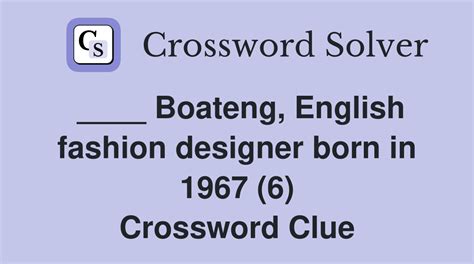 CS Crossword Solver

____ Boateng, English fashion designer born in 1967 (6)
Crossword Clue